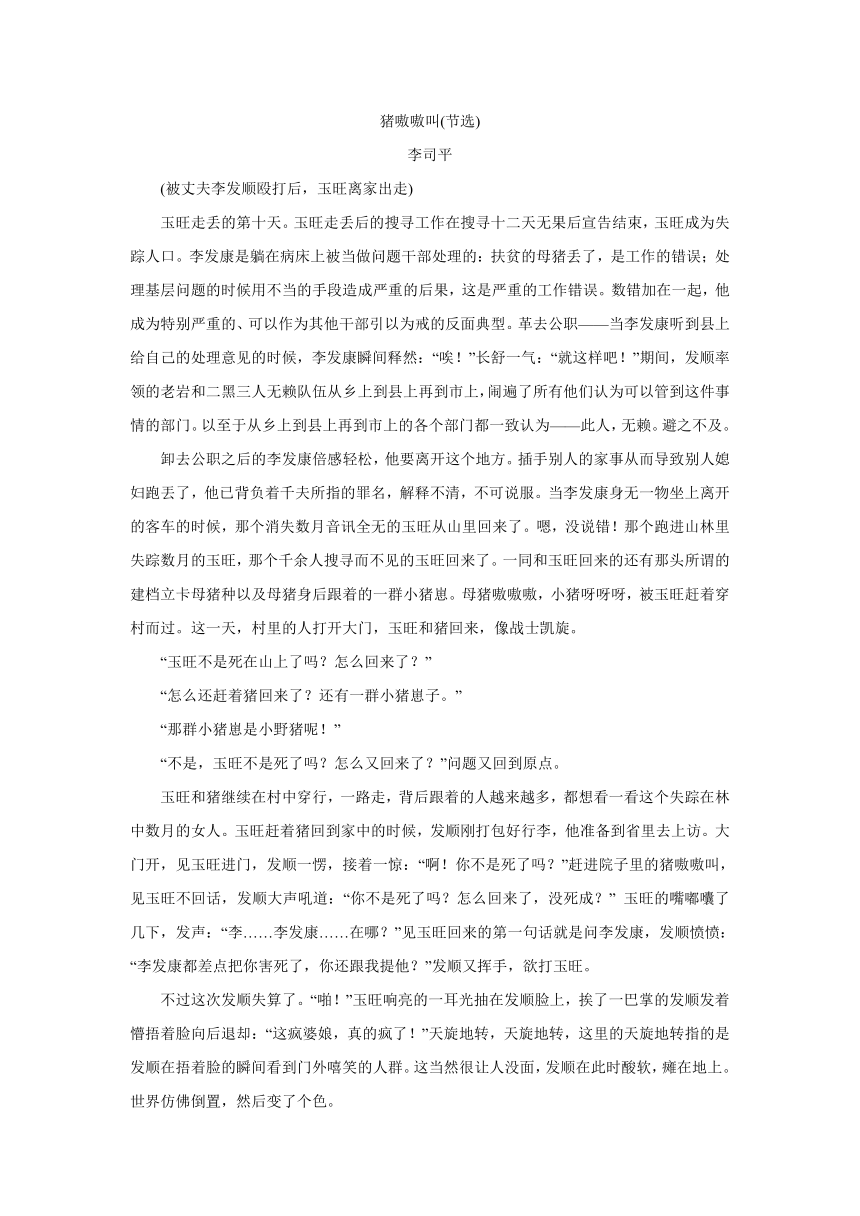 猪嗷嗷叫(节选)

李司平

(被丈夫李发顺殴打后，玉旺离家出走)

玉旺走丢的第十天。玉旺走丢后的搜寻工作在搜寻十二天无果后宣告结束，玉旺成为失踪人口。李发康是躺在病床上被当做问题干部处理的：扶贫的母猪丢了，是工作的错误；处理基层问题的时候用不当的手段造成严重的后果，这是严重的工作错误。数错加在一起，他成为特别严重的、可以作为其他干部引以为戒的反面典型。革去公职——当李发康听到县上给自己的处理意见的时候，李发康瞬间释然：“唉！”长舒一气：“就这样吧！”期间，发顺率领的老岩和二黑三人无赖队伍从乡上到县上再到市上，闹遍了所有他们认为可以管到这件事情的部门。以至于从乡上到县上再到市上的各个部门都一致认为——此人，无赖。避之不及。

卸去公职之后的李发康倍感轻松，他要离开这个地方。插手别人的家事从而导致别人媳妇跑丢了，他已背负着千夫所指的罪名，解释不清，不可说服。当李发康身无一物坐上离开的客车的时候，那个消失数月音讯全无的玉旺从山里回来了。嗯，没说错！那个跑进山林里失踪数月的玉旺，那个千余人搜寻而不见的玉旺回来了。一同和玉旺回来的还有那头所谓的建档立卡母猪种以及母猪身后跟着的一群小猪崽。母猪嗷嗷嗷，小猪呀呀呀，被玉旺赶着穿村而过。这一天，村里的人打开大门，玉旺和猪回来，像战士凯旋。

“玉旺不是死在山上了吗？怎么回来了？”

“怎么还赶着猪回来了？还有一群小猪崽子。”

“那群小猪崽是小野猪呢！”

“不是，玉旺不是死了吗？怎么又回来了？”问题又回到原点。

玉旺和猪继续在村中穿行，一路走，背后跟着的人越来越多，都想看一看这个失踪在林中数月的女人。玉旺赶着猪回到家中的时候，发顺刚打包好行李，他准备到省里去上访。大门开，见玉旺进门，发顺一愣，接着一惊：“啊！你不是死了吗？”赶进院子里的猪嗷嗷叫，见玉旺不回话，发顺大声吼道：“你不是死了吗？怎么回来了，没死成？”玉旺的嘴嘟囔了几下，发声：“李……李发康……在哪？”见玉旺回来的第一句话就是问李发康，发顺愤愤：“李发康都差点把你害死了，你还跟我提他？”发顺又挥手，欲打玉旺。

不过这次发顺失算了。“啪！”玉旺响亮的一耳光抽在发顺脸上，挨了一巴掌的发顺发着懵捂着脸向后退却：“这疯婆娘，真的疯了！”天旋地转，天旋地转，这里的天旋地转指的是发顺在捂着脸的瞬间看到门外嘻笑的人群。这当然很让人没面，发顺在此时酸软，瘫在地上。世界仿佛倒置，然后变了个色。